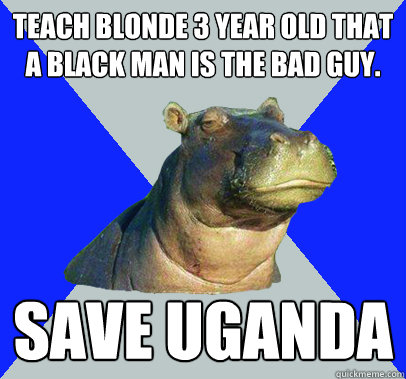 TEACH BLONDE 3 YEAR OLD THAT A BLACK MAN IS THE BAD GUY.

SAVE UGANDA

quickmeme.com